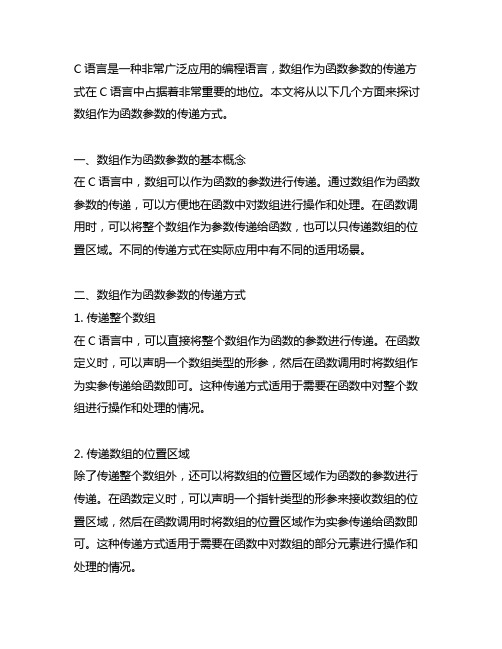 C 语言是一种非常广泛应用的编程语言，数组作为函数参数的传递方式在 C 语言中占据着非常重要的地位。本文将从以下几个方面来探讨数组作为函数参数的传递方式。

一、数组作为函数参数的基本概念
在 C 语言中，数组可以作为函数的参数进行传递。通过数组作为函数参数的传递，可以方便地在函数中对数组进行操作和处理。在函数调用时，可以将整个数组作为参数传递给函数，也可以只传递数组的位置区域。不同的传递方式在实际应用中有不同的适用场景。

二、数组作为函数参数的传递方式
1. 传递整个数组
在 C 语言中，可以直接将整个数组作为函数的参数进行传递。在函数定义时，可以声明一个数组类型的形参，然后在函数调用时将数组作为实参传递给函数即可。这种传递方式适用于需要在函数中对整个数组进行操作和处理的情况。

2. 传递数组的位置区域
除了传递整个数组外，还可以将数组的位置区域作为函数的参数进行传递。在函数定义时，可以声明一个指针类型的形参来接收数组的位置区域，然后在函数调用时将数组的位置区域作为实参传递给函数即可。这种传递方式适用于需要在函数中对数组的部分元素进行操作和处理的情况。